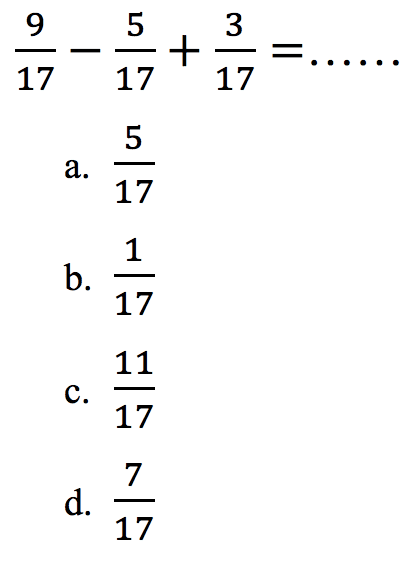 $\frac{9}{17} - \frac{5}{17} + \frac{3}{17} = \ldots\ldots$

a. $\frac{5}{17}$

b. $\frac{1}{17}$

c. $\frac{11}{17}$

d. $\frac{7}{17}$